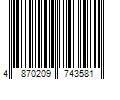 4 870209 743581